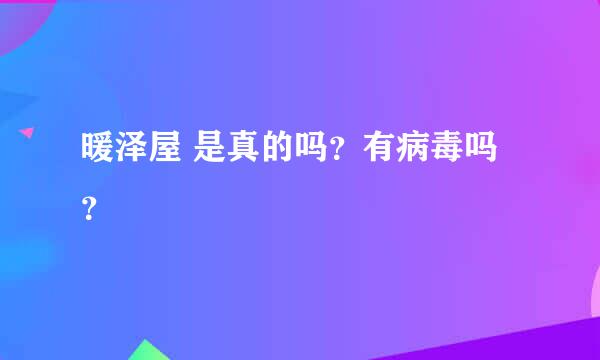 暖泽屋 是真的吗？有病毒吗？